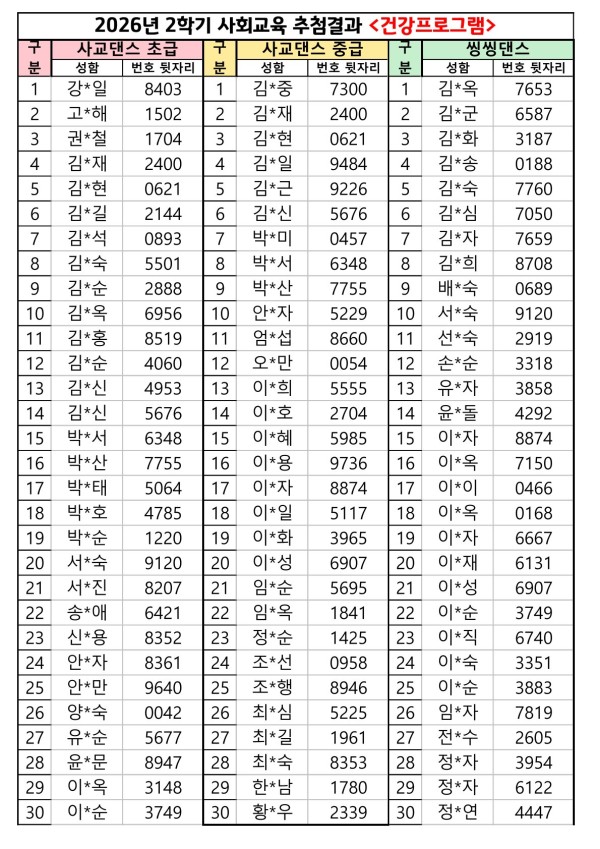 2026년 2학기 사회교육 추첨결과 <건강프로그램>

| 구분 | 사교댄스 초급 |  | 구분 | 사교댄스 중급 |  | 구분 | 씽씽댄스 |  |
|---|---|---|---|---|---|---|---|---|
|  | 성함 | 번호 뒷자리 |  | 성함 | 번호 뒷자리 |  | 성함 | 번호 뒷자리 |
| 1 | 강*일 | 8403 | 1 | 김*중 | 7300 | 1 | 김*옥 | 7653 |
| 2 | 고*해 | 1502 | 2 | 김*재 | 2400 | 2 | 김*군 | 6587 |
| 3 | 권*철 | 1704 | 3 | 김*현 | 0621 | 3 | 김*화 | 3187 |
| 4 | 김*재 | 2400 | 4 | 김*일 | 9484 | 4 | 김*송 | 0188 |
| 5 | 김*현 | 0621 | 5 | 김*근 | 9226 | 5 | 김*숙 | 7760 |
| 6 | 김*길 | 2144 | 6 | 김*신 | 5676 | 6 | 김*심 | 7050 |
| 7 | 김*석 | 0893 | 7 | 박*미 | 0457 | 7 | 김*자 | 7659 |
| 8 | 김*숙 | 5501 | 8 | 박*서 | 6348 | 8 | 김*희 | 8708 |
| 9 | 김*순 | 2888 | 9 | 박*산 | 7755 | 9 | 배*숙 | 0689 |
| 10 | 김*옥 | 6956 | 10 | 안*자 | 5229 | 10 | 서*숙 | 9120 |
| 11 | 김*홍 | 8519 | 11 | 엄*섭 | 8660 | 11 | 선*숙 | 2919 |
| 12 | 김*순 | 4060 | 12 | 오*만 | 0054 | 12 | 손*순 | 3318 |
| 13 | 김*신 | 4953 | 13 | 이*희 | 5555 | 13 | 유*자 | 3858 |
| 14 | 김*신 | 5676 | 14 | 이*호 | 2704 | 14 | 윤*돌 | 4292 |
| 15 | 박*서 | 6348 | 15 | 이*혜 | 5985 | 15 | 이*자 | 8874 |
| 16 | 박*산 | 7755 | 16 | 이*용 | 9736 | 16 | 이*옥 | 7150 |
| 17 | 박*태 | 5064 | 17 | 이*자 | 8874 | 17 | 이*이 | 0466 |
| 18 | 박*호 | 4785 | 18 | 이*일 | 5117 | 18 | 이*옥 | 0168 |
| 19 | 박*순 | 1220 | 19 | 이*화 | 3965 | 19 | 이*자 | 6667 |
| 20 | 서*숙 | 9120 | 20 | 이*성 | 6907 | 20 | 이*재 | 6131 |
| 21 | 서*진 | 8207 | 21 | 임*순 | 5695 | 21 | 이*성 | 6907 |
| 22 | 송*애 | 6421 | 22 | 임*옥 | 1841 | 22 | 이*순 | 3749 |
| 23 | 신*용 | 8352 | 23 | 정*순 | 1425 | 23 | 이*직 | 6740 |
| 24 | 안*자 | 8361 | 24 | 조*선 | 0958 | 24 | 이*숙 | 3351 |
| 25 | 안*만 | 9640 | 25 | 조*행 | 8946 | 25 | 이*순 | 3883 |
| 26 | 양*숙 | 0042 | 26 | 최*심 | 5225 | 26 | 임*자 | 7819 |
| 27 | 유*순 | 5677 | 27 | 최*길 | 1961 | 27 | 전*수 | 2605 |
| 28 | 윤*문 | 8947 | 28 | 최*숙 | 8353 | 28 | 정*자 | 3954 |
| 29 | 이*옥 | 3148 | 29 | 한*남 | 1780 | 29 | 정*자 | 6122 |
| 30 | 이*순 | 3749 | 30 | 황*우 | 2339 | 30 | 정*연 | 4447 |